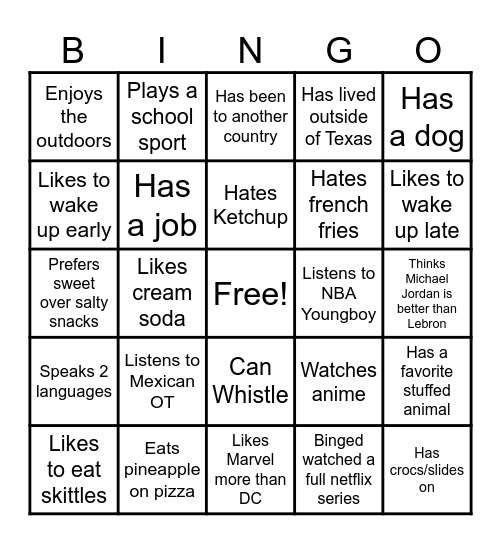 | B | I | N | G | O |
|---|---|---|---|---|
| Enjoys the outdoors | Plays a school sport | Has been to another country | Has lived outside of Texas | Has a dog |
| Likes to wake up early | Has a job | Hates Ketchup | Hates french fries | Likes to wake up late |
| Prefers sweet over salty snacks | Likes cream soda | Free! | Listens to NBA Youngboy | Thinks Michael Jordan is better than Lebron |
| Speaks 2 languages | Listens to Mexican OT | Can Whistle | Watches anime | Has a favorite stuffed animal |
| Likes to eat skittles | Eats pineapple on pizza | Likes Marvel more than DC | Binged watched a full netflix series | Has crocs/slides on |